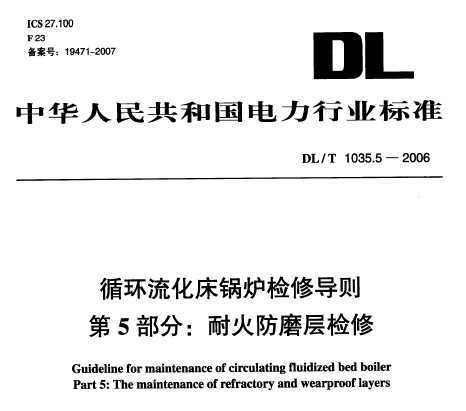 ICS 27.100
F 23
备案号：19471-2007

DL

中华人民共和国电力行业标准

DL / T 1035.5 — 2006

循环流化床锅炉检修导则
第 5 部分：耐火防磨层检修

Guideline for maintenance of circulating fluidized bed boiler
Part 5: The maintenance of refractory and wearproof layers